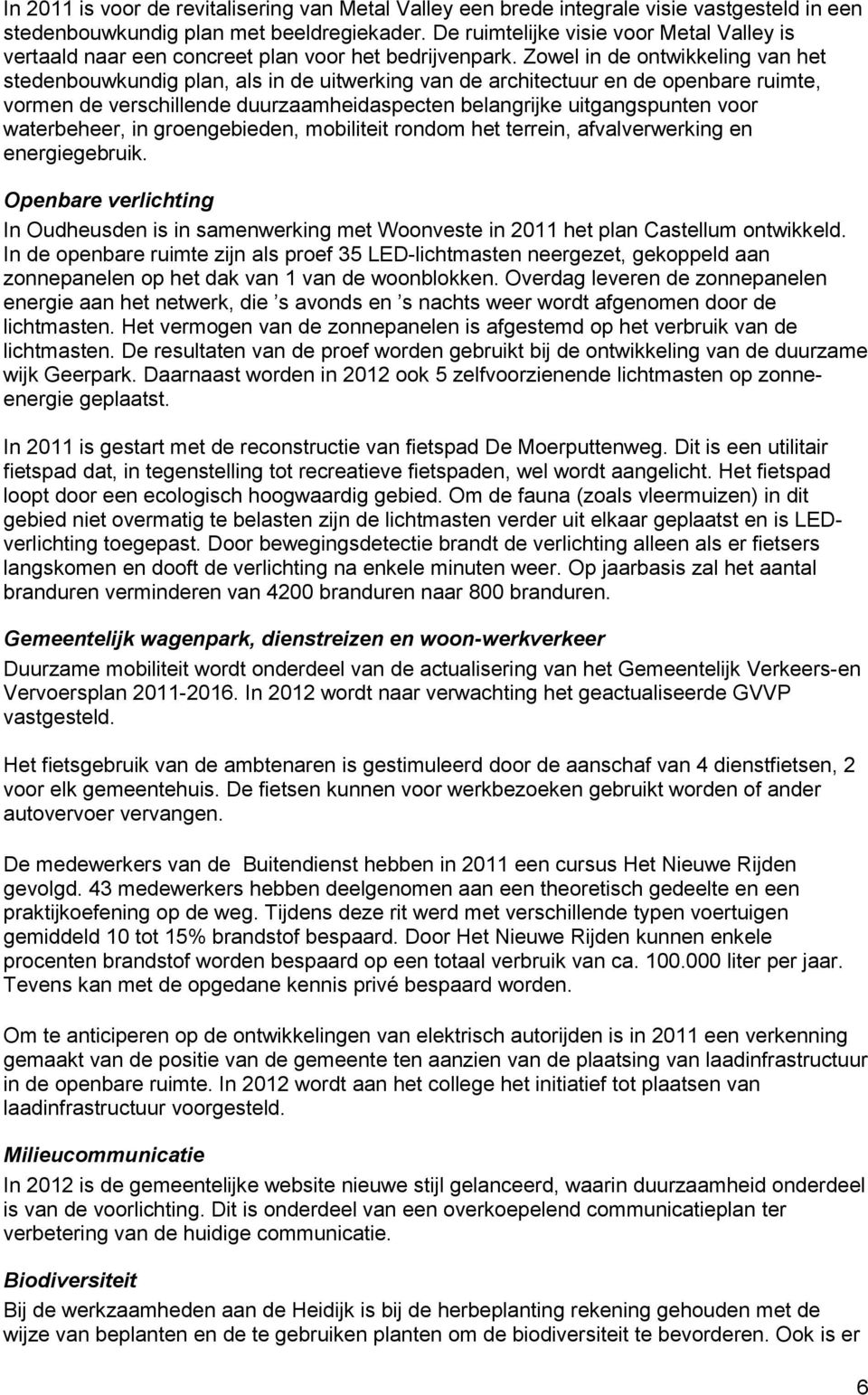 In 2011 is voor de revitalisering van Metal Valley een brede integrale visie vastgesteld in een stedenbouwkundig plan met beeldregiekader. De ruimtelijke visie voor Metal Valley is vertaald naar een concreet plan voor het bedrijvenpark. Zowel in de ontwikkeling van het stedenbouwkundig plan, als in de uitwerking van de architectuur en de openbare ruimte, vormen de verschillende duurzaamheidaspecten belangrijke uitgangspunten voor waterbeheer, in groengebieden, mobiliteit rondom het terrein, afvalverwerking en energiegebruik.

Openbare verlichting

In Oudheusden is in samenwerking met Woonveste in 2011 het plan Castellum ontwikkeld. In de openbare ruimte zijn als proef 35 LED-lichtmasten neergezet, gekoppeld aan zonnepanelen op het dak van 1 van de woonblokken. Overdag leveren de zonnepanelen energie aan het netwerk, die ’s avonds en ’s nachts weer wordt afgenomen door de lichtmasten. Het vermogen van de zonnepanelen is afgestemd op het verbruik van de lichtmasten. De resultaten van de proef worden gebruikt bij de ontwikkeling van de duurzame wijk Geerpark. Daarnaast worden in 2012 ook 5 zelfvoorzienende lichtmasten op zonne-energie geplaatst.

In 2011 is gestart met de reconstructie van fietspad De Moerputtenweg. Dit is een utilitair fietspad dat, in tegenstelling tot recreatieve fietspaden, wel wordt aangelicht. Het fietspad loopt door een ecologisch hoogwaardig gebied. Om de fauna (zoals vleermuizen) in dit gebied niet overmatig te belasten zijn de lichtmasten verder uit elkaar geplaatst en is LED-verlichting toegepast. Door bewegingsdetectie brandt de verlichting alleen als er fietsers langskomen en dooft de verlichting na enkele minuten weer. Op jaarbasis zal het aantal branduren verminderen van 4200 branduren naar 800 branduren.

Gemeentelijk wagenpark, dienstreizen en woon-werkverkeer

Duurzame mobiliteit wordt onderdeel van de actualisering van het Gemeentelijk Verkeers-en Vervoersplan 2011-2016. In 2012 wordt naar verwachting het geactualiseerde GVVP vastgesteld.

Het fietsgebruik van de ambtenaren is gestimuleerd door de aanschaf van 4 dienstfietsen, 2 voor elk gemeentehuis. De fietsen kunnen voor werkbezoeken gebruikt worden of ander autovervoer vervangen.

De medewerkers van de Buitendienst hebben in 2011 een cursus Het Nieuwe Rijden gevolgd. 43 medewerkers hebben deelgenomen aan een theoretisch gedeelte en een praktijkoefening op de weg. Tijdens deze rit werd met verschillende typen voertuigen gemiddeld 10 tot 15% brandstof bespaard. Door Het Nieuwe Rijden kunnen enkele procenten brandstof worden bespaard op een totaal verbruik van ca. 100.000 liter per jaar. Tevens kan met de opgedane kennis privé bespaard worden.

Om te anticiperen op de ontwikkelingen van elektrisch autorijden is in 2011 een verkenning gemaakt van de positie van de gemeente ten aanzien van de plaatsing van laadinfrastructuur in de openbare ruimte. In 2012 wordt aan het college het initiatief tot plaatsen van laadinfrastructuur voorgesteld.

Milieucommunicatie

In 2012 is de gemeentelijke website nieuwe stijl gelanceerd, waarin duurzaamheid onderdeel is van de voorlichting. Dit is onderdeel van een overkoepelend communicatieplan ter verbetering van de huidige communicatie.

Biodiversiteit

Bij de werkzaamheden aan de Heidijk is bij de herbeplanting rekening gehouden met de wijze van beplanten en de te gebruiken planten om de biodiversiteit te bevorderen. Ook is er

6